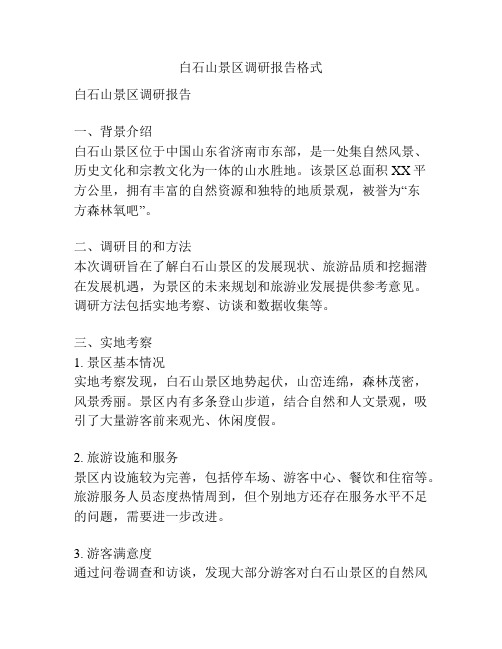 白石山景区调研报告格式

白石山景区调研报告

一、背景介绍
白石山景区位于中国山东省济南市东部，是一处集自然风景、历史文化和宗教文化为一体的山水胜地。该景区总面积 XX 平方公里，拥有丰富的自然资源和独特的地质景观，被誉为“东方森林氧吧”。

二、调研目的和方法
本次调研旨在了解白石山景区的发展现状、旅游品质和挖掘潜在发展机遇，为景区的未来规划和旅游业发展提供参考意见。调研方法包括实地考察、访谈和数据收集等。

三、实地考察
1. 景区基本情况
实地考察发现，白石山景区地势起伏，山峦连绵，森林茂密，风景秀丽。景区内有多条登山步道，结合自然和人文景观，吸引了大量游客前来观光、休闲度假。

2. 旅游设施和服务
景区内设施较为完善，包括停车场、游客中心、餐饮和住宿等。旅游服务人员态度热情周到，但个别地方还存在服务水平不足的问题，需要进一步改进。

3. 游客满意度
通过问卷调查和访谈，发现大部分游客对白石山景区的自然风